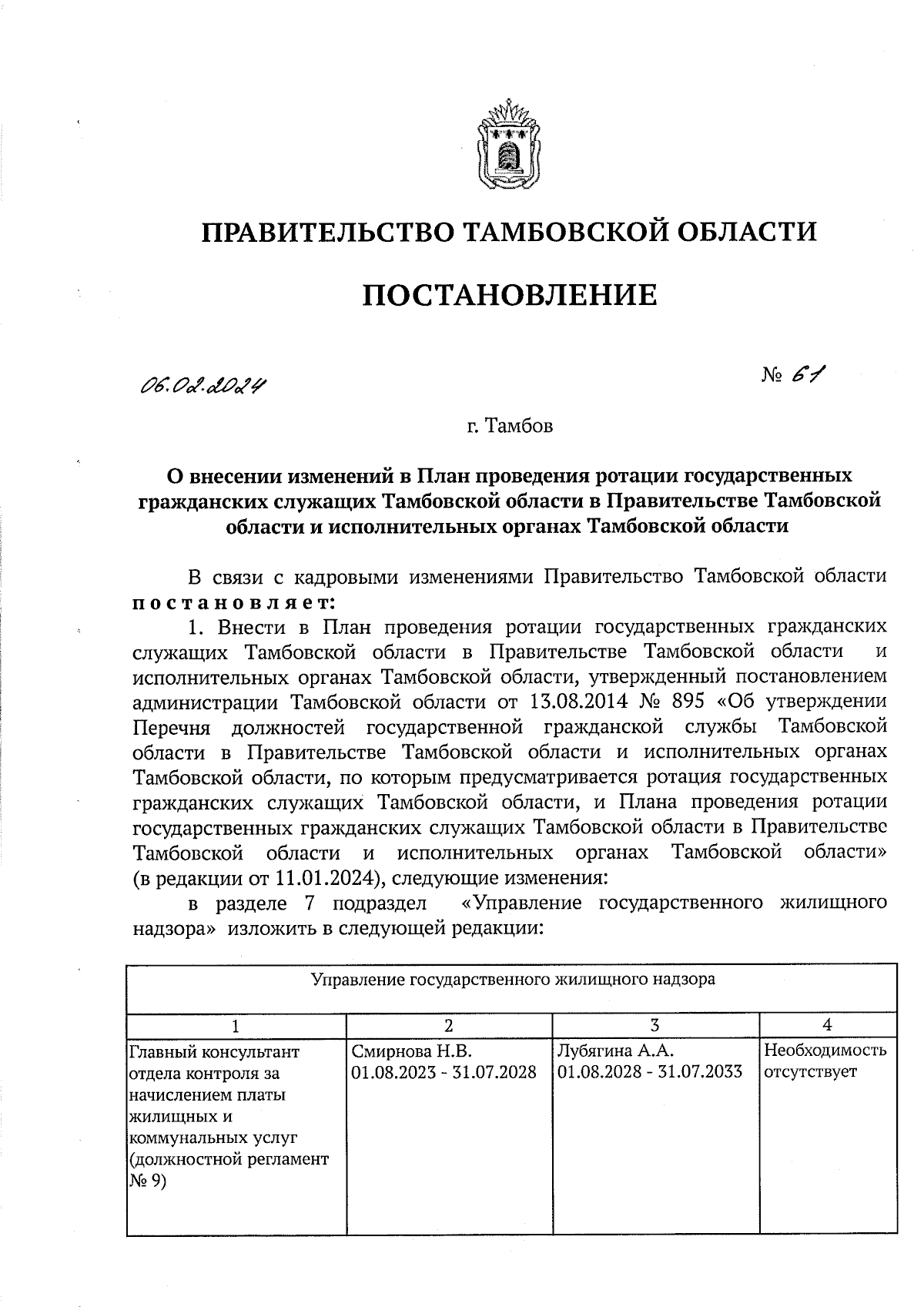 ПРАВИТЕЛЬСТВО ТАМБОВСКОЙ ОБЛАСТИ

ПОСТАНОВЛЕНИЕ

06.02.2024 № 61

г. Тамбов

О внесении изменений в План проведения ротации государственных гражданских служащих Тамбовской области в Правительстве Тамбовской области и исполнительных органах Тамбовской области

В связи с кадровыми изменениями Правительство Тамбовской области постановляет:

1. Внести в План проведения ротации государственных гражданских служащих Тамбовской области в Правительстве Тамбовской области и исполнительных органах Тамбовской области, утвержденный постановлением администрации Тамбовской области от 13.08.2014 № 895 «Об утверждении Перечня должностей государственной гражданской службы Тамбовской области в Правительстве Тамбовской области и исполнительных органах Тамбовской области, по которым предусматривается ротация государственных гражданских служащих Тамбовской области, и Плана проведения ротации государственных гражданских служащих Тамбовской области в Правительстве Тамбовской области и исполнительных органах Тамбовской области» (в редакции от 11.01.2024), следующие изменения:

в разделе 7 подраздел «Управление государственного жилищного надзора» изложить в следующей редакции:

| Управление государственного жилищного надзора | | | |
|---|---|---|---|
| 1 | 2 | 3 | 4 |
| Главный консультант отдела контроля за начислением платы жилищных и коммунальных услуг (должностной регламент № 9) | Смирнова Н.В. 01.08.2023 - 31.07.2028 | Лубягина А.А. 01.08.2028 - 31.07.2033 | Необходимость отсутствует |